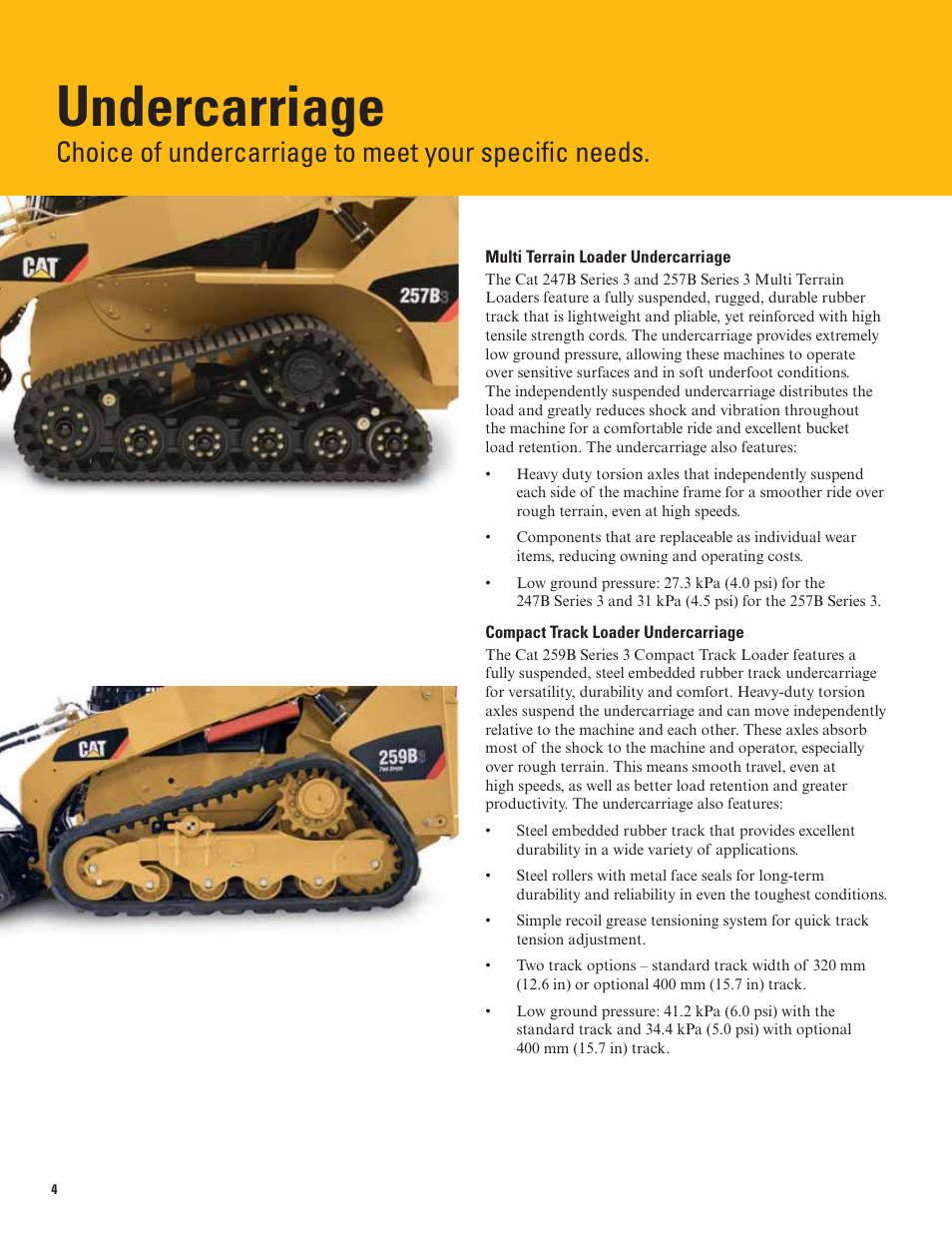 Undercarriage
Choice of undercarriage to meet your specific needs.

CAT
257B3

CAT
259B3

Multi Terrain Loader Undercarriage
The Cat 247B Series 3 and 257B Series 3 Multi Terrain Loaders feature a fully suspended, rugged, durable rubber track that is lightweight and pliable, yet reinforced with high tensile strength cords. The undercarriage provides extremely low ground pressure, allowing these machines to operate over sensitive surfaces and in soft underfoot conditions. The independently suspended undercarriage distributes the load and greatly reduces shock and vibration throughout the machine for a comfortable ride and excellent bucket load retention. The undercarriage also features:

• Heavy duty torsion axles that independently suspend each side of the machine frame for a smoother ride over rough terrain, even at high speeds.

• Components that are replaceable as individual wear items, reducing owning and operating costs.

• Low ground pressure: 27.3 kPa (4.0 psi) for the 247B Series 3 and 31 kPa (4.5 psi) for the 257B Series 3.

Compact Track Loader Undercarriage
The Cat 259B Series 3 Compact Track Loader features a fully suspended, steel embedded rubber track undercarriage for versatility, durability and comfort. Heavy-duty torsion axles suspend the undercarriage and can move independently relative to the machine and each other. These axles absorb most of the shock to the machine and operator, especially over rough terrain. This means smooth travel, even at high speeds, as well as better load retention and greater productivity. The undercarriage also features:

• Steel embedded rubber track that provides excellent durability in a wide variety of applications.

• Steel rollers with metal face seals for long-term durability and reliability in even the toughest conditions.

• Simple recoil grease tensioning system for quick track tension adjustment.

• Two track options – standard track width of 320 mm (12.6 in) or optional 400 mm (15.7 in) track.

• Low ground pressure: 41.2 kPa (6.0 psi) with the standard track and 34.4 kPa (5.0 psi) with optional 400 mm (15.7 in) track.

4